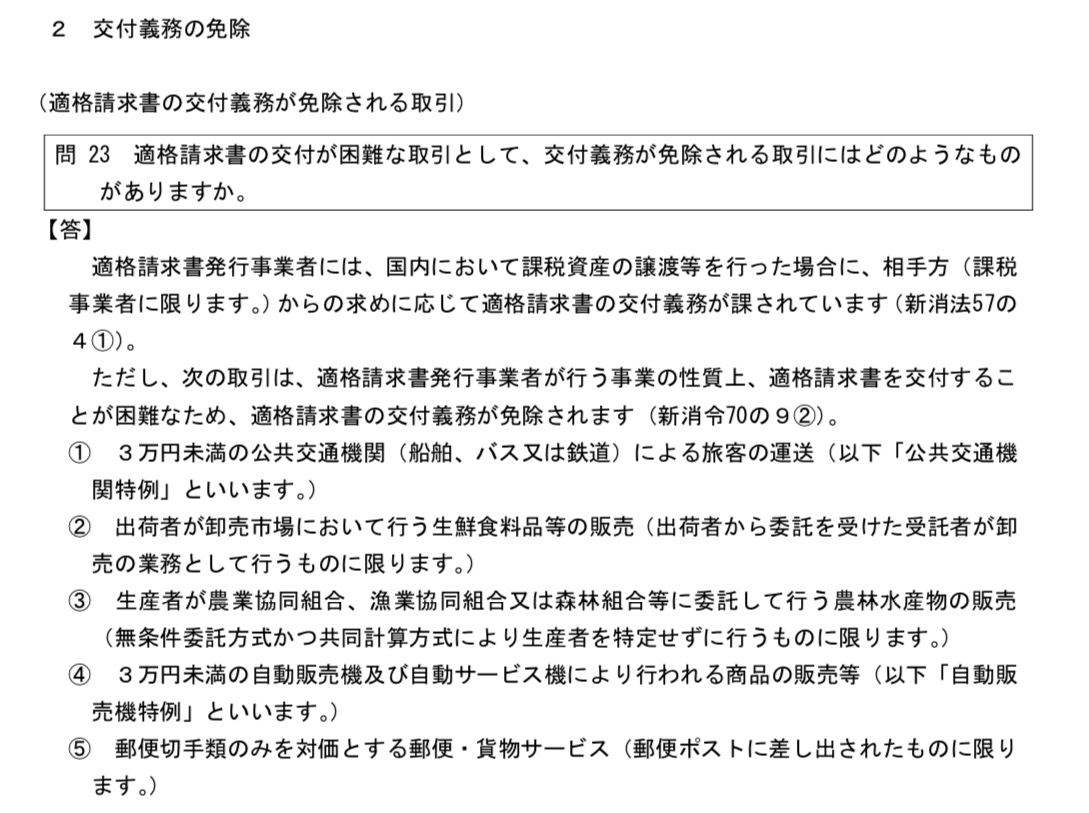 ２　交付義務の免除

（適格請求書の交付義務が免除される取引）

問 23　適格請求書の交付が困難な取引として、交付義務が免除される取引にはどのようなものがありますか。

【答】
適格請求書発行事業者には、国内において課税資産の譲渡等を行った場合に、相手方（課税事業者に限ります。）からの求めに応じて適格請求書の交付義務が課されています（新消法57の４①）。

ただし、次の取引は、適格請求書発行事業者が行う事業の性質上、適格請求書を交付することが困難なため、適格請求書の交付義務が免除されます（新消令70の９②）。

①　３万円未満の公共交通機関（船舶、バス又は鉄道）による旅客の運送（以下「公共交通機関特例」といいます。）

②　出荷者が卸売市場において行う生鮮食料品等の販売（出荷者から委託を受けた受託者が卸売の業務として行うものに限ります。）

③　生産者が農業協同組合、漁業協同組合又は森林組合等に委託して行う農林水産物の販売（無条件委託方式かつ共同計算方式により生産者を特定せずに行うものに限ります。）

④　３万円未満の自動販売機及び自動サービス機により行われる商品の販売等（以下「自動販売機特例」といいます。）

⑤　郵便切手類のみを対価とする郵便・貨物サービス（郵便ポストに差し出されたものに限ります。）